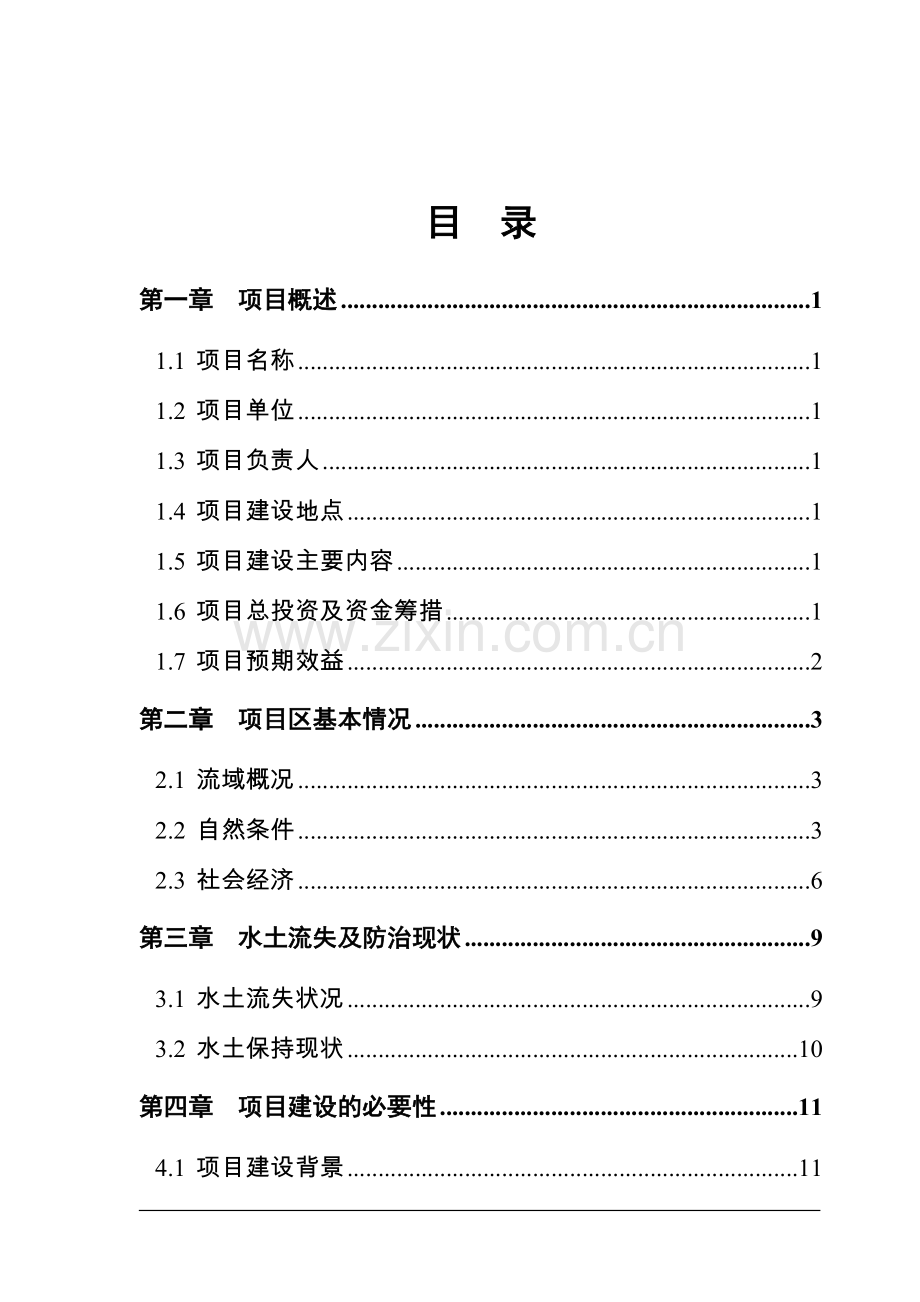 目 录

第一章 项目概述 1

1.1 项目名称 1

1.2 项目单位 1

1.3 项目负责人 1

1.4 项目建设地点 1

1.5 项目建设主要内容 1

1.6 项目总投资及资金筹措 1

1.7 项目预期效益 2

第二章 项目区基本情况 3

2.1 流域概况 3

2.2 自然条件 3

2.3 社会经济 6

第三章 水土流失及防治现状 9

3.1 水土流失状况 9

3.2 水土保持现状 10

第四章 项目建设的必要性 11

4.1 项目建设背景 11

www.zixin.com.cn